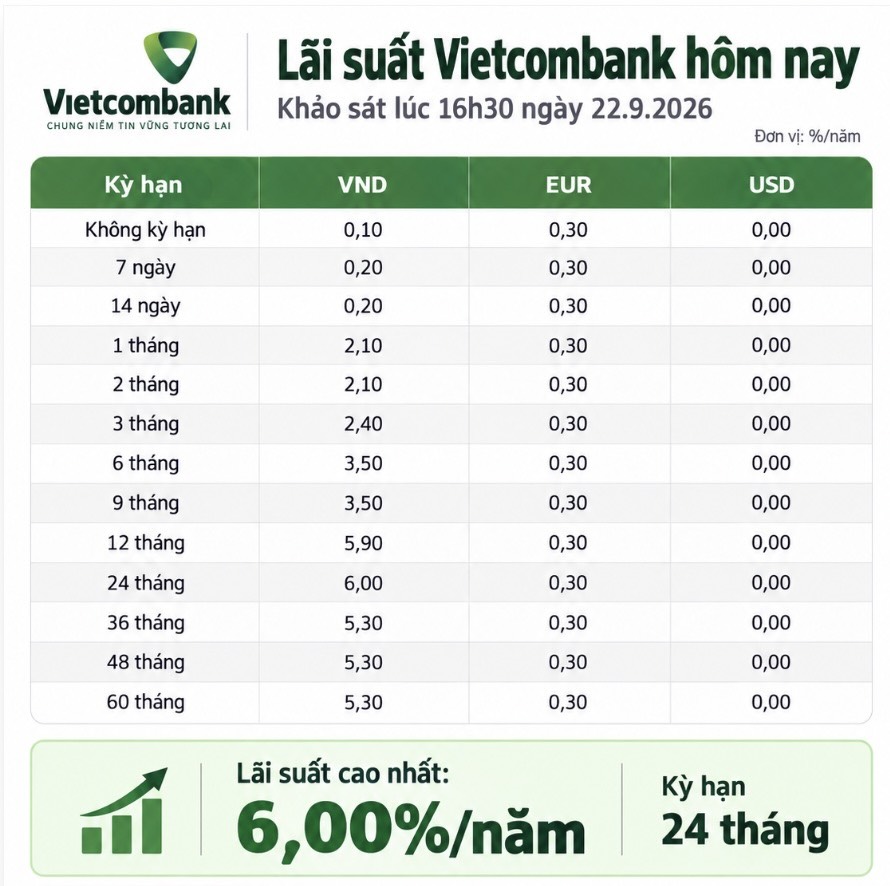 Vietcombank
CHUNG NIỀM TIN VỮNG TƯƠNG LAI

Lãi suất Vietcombank hôm nay
Khảo sát lúc 16h30 ngày 22.9.2026

Đơn vị: %/năm

| Kỳ hạn | VND | EUR | USD |
|---|---|---|---|
| Không kỳ hạn | 0,10 | 0,30 | 0,00 |
| 7 ngày | 0,20 | 0,30 | 0,00 |
| 14 ngày | 0,20 | 0,30 | 0,00 |
| 1 tháng | 2,10 | 0,30 | 0,00 |
| 2 tháng | 2,10 | 0,30 | 0,00 |
| 3 tháng | 2,40 | 0,30 | 0,00 |
| 6 tháng | 3,50 | 0,30 | 0,00 |
| 9 tháng | 3,50 | 0,30 | 0,00 |
| 12 tháng | 5,90 | 0,30 | 0,00 |
| 24 tháng | 6,00 | 0,30 | 0,00 |
| 36 tháng | 5,30 | 0,30 | 0,00 |
| 48 tháng | 5,30 | 0,30 | 0,00 |
| 60 tháng | 5,30 | 0,30 | 0,00 |

Lãi suất cao nhất:
6,00%/năm

Kỳ hạn
24 tháng